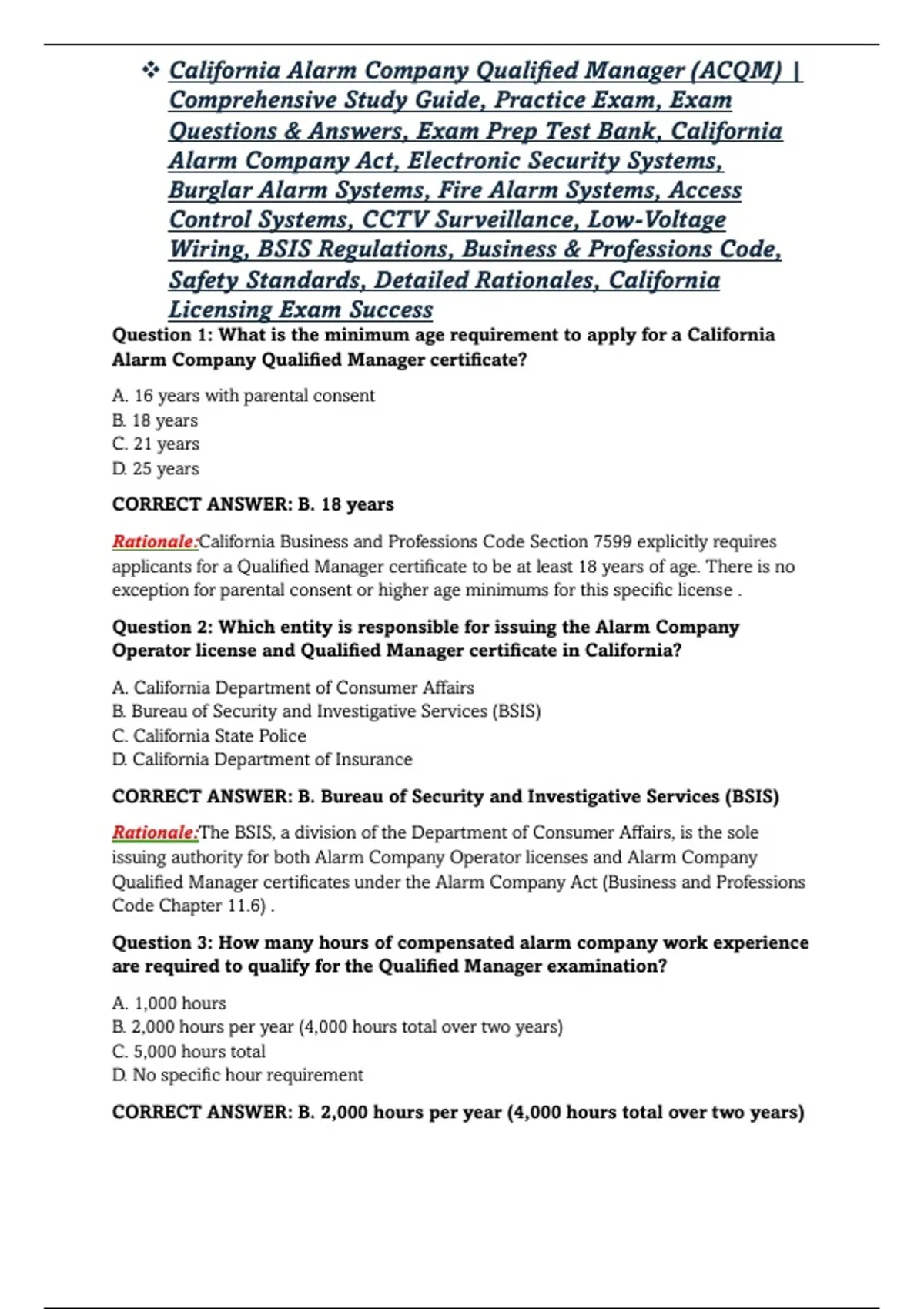 ❖ California Alarm Company Qualified Manager (ACQM) | Comprehensive Study Guide, Practice Exam, Exam Questions & Answers, Exam Prep Test Bank, California Alarm Company Act, Electronic Security Systems, Burglar Alarm Systems, Fire Alarm Systems, Access Control Systems, CCTV Surveillance, Low-Voltage Wiring, BSIS Regulations, Business & Professions Code, Safety Standards, Detailed Rationales, California Licensing Exam Success

Question 1: What is the minimum age requirement to apply for a California Alarm Company Qualified Manager certificate?

A. 16 years with parental consent
B. 18 years
C. 21 years
D. 25 years

CORRECT ANSWER: B. 18 years

Rationale:California Business and Professions Code Section 7599 explicitly requires applicants for a Qualified Manager certificate to be at least 18 years of age. There is no exception for parental consent or higher age minimums for this specific license .

Question 2: Which entity is responsible for issuing the Alarm Company Operator license and Qualified Manager certificate in California?

A. California Department of Consumer Affairs
B. Bureau of Security and Investigative Services (BSIS)
C. California State Police
D. California Department of Insurance

CORRECT ANSWER: B. Bureau of Security and Investigative Services (BSIS)

Rationale:The BSIS, a division of the Department of Consumer Affairs, is the sole issuing authority for both Alarm Company Operator licenses and Alarm Company Qualified Manager certificates under the Alarm Company Act (Business and Professions Code Chapter 11.6) .

Question 3: How many hours of compensated alarm company work experience are required to qualify for the Qualified Manager examination?

A. 1,000 hours
B. 2,000 hours per year (4,000 hours total over two years)
C. 5,000 hours total
D. No specific hour requirement

CORRECT ANSWER: B. 2,000 hours per year (4,000 hours total over two years)